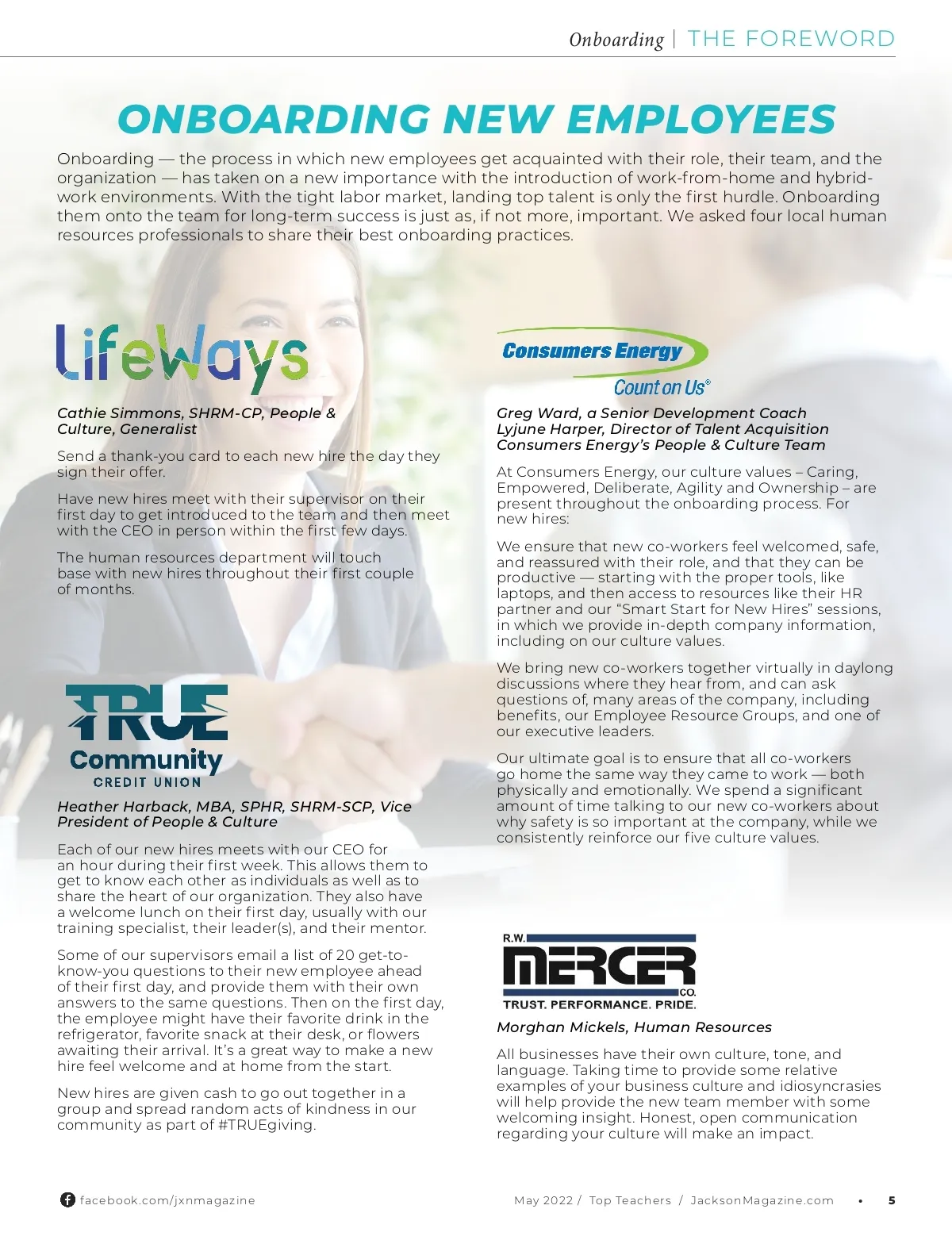 Onboarding | THE FOREWORD

ONBOARDING NEW EMPLOYEES

Onboarding — the process in which new employees get acquainted with their role, their team, and the organization — has taken on a new importance with the introduction of work-from-home and hybrid-work environments. With the tight labor market, landing top talent is only the first hurdle. Onboarding them onto the team for long-term success is just as, if not more, important. We asked four local human resources professionals to share their best onboarding practices.

LifeWays

Cathie Simmons, SHRM-CP, People & Culture, Generalist

Send a thank-you card to each new hire the day they sign their offer.

Have new hires meet with their supervisor on their first day to get introduced to the team and then meet with the CEO in person within the first few days.

The human resources department will touch base with new hires throughout their first couple of months.

TRUE Community CREDIT UNION

Heather Harback, MBA, SPHR, SHRM-SCP, Vice President of People & Culture

Each of our new hires meets with our CEO for an hour during their first week. This allows them to get to know each other as individuals as well as to share the heart of our organization. They also have a welcome lunch on their first day, usually with our training specialist, their leader(s), and their mentor.

Some of our supervisors email a list of 20 get-to-know-you questions to their new employee ahead of their first day, and provide them with their own answers to the same questions. Then on the first day, the employee might have their favorite drink in the refrigerator, favorite snack at their desk, or flowers awaiting their arrival. It's a great way to make a new hire feel welcome and at home from the start.

New hires are given cash to go out together in a group and spread random acts of kindness in our community as part of #TRUEgiving.

Consumers Energy
Count on Us®

Greg Ward, a Senior Development Coach
Lyjune Harper, Director of Talent Acquisition
Consumers Energy's People & Culture Team

At Consumers Energy, our culture values – Caring, Empowered, Deliberate, Agility and Ownership – are present throughout the onboarding process. For new hires:

We ensure that new co-workers feel welcomed, safe, and reassured with their role, and that they can be productive — starting with the proper tools, like laptops, and then access to resources like their HR partner and our "Smart Start for New Hires" sessions, in which we provide in-depth company information, including on our culture values.

We bring new co-workers together virtually in daylong discussions where they hear from, and can ask questions of, many areas of the company, including benefits, our Employee Resource Groups, and one of our executive leaders.

Our ultimate goal is to ensure that all co-workers go home the same way they came to work — both physically and emotionally. We spend a significant amount of time talking to our new co-workers about why safety is so important at the company, while we consistently reinforce our five culture values.

R.W. MERCER CO.
TRUST. PERFORMANCE. PRIDE.

Morghan Mickels, Human Resources

All businesses have their own culture, tone, and language. Taking time to provide some relative examples of your business culture and idiosyncrasies will help provide the new team member with some welcoming insight. Honest, open communication regarding your culture will make an impact.

facebook.com/jxnmagazine

May 2022 / Top Teachers / JacksonMagazine.com • 5